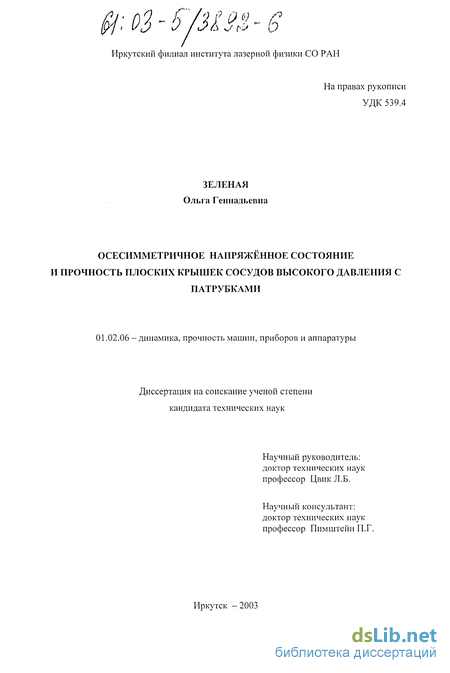 61:03-5/3892-6

Иркутский филиал института лазерной физики СО РАН

На правах рукописи
УДК 539.4

ЗЕЛЕНАЯ
Ольга Геннадьевна

ОСЕСИММЕТРИЧНОЕ НАПРЯЖЁННОЕ СОСТОЯНИЕ И ПРОЧНОСТЬ ПЛОСКИХ КРЫШЕК СОСУДОВ ВЫСОКОГО ДАВЛЕНИЯ С ПАТРУБКАМИ

01.02.06 – динамика, прочность машин, приборов и аппаратуры

Диссертация на соискание ученой степени
кандидата технических наук

Научный руководитель:
доктор технических наук
профессор Цвик Л.Б.

Научный консультант:
доктор технических наук
профессор Пимштейн П.Г.

Иркутск – 2003

dsLib.net
библиотека диссертаций